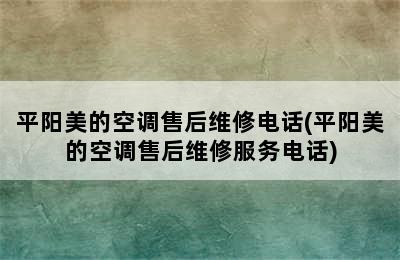 平阳美的空调售后维修电话(平阳美的空调售后维修服务电话)